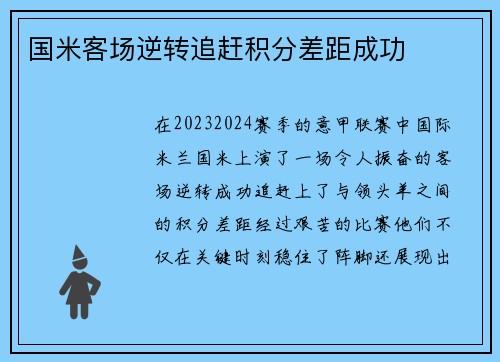 国米客场逆转追赶积分差距成功

在20232024赛季的意甲联赛中国际米兰国米上演了一场令人振奋的客场逆转成功追赶上了与领头羊之间的积分差距经过艰苦的比赛他们不仅在关键时刻稳住了阵脚还展现出